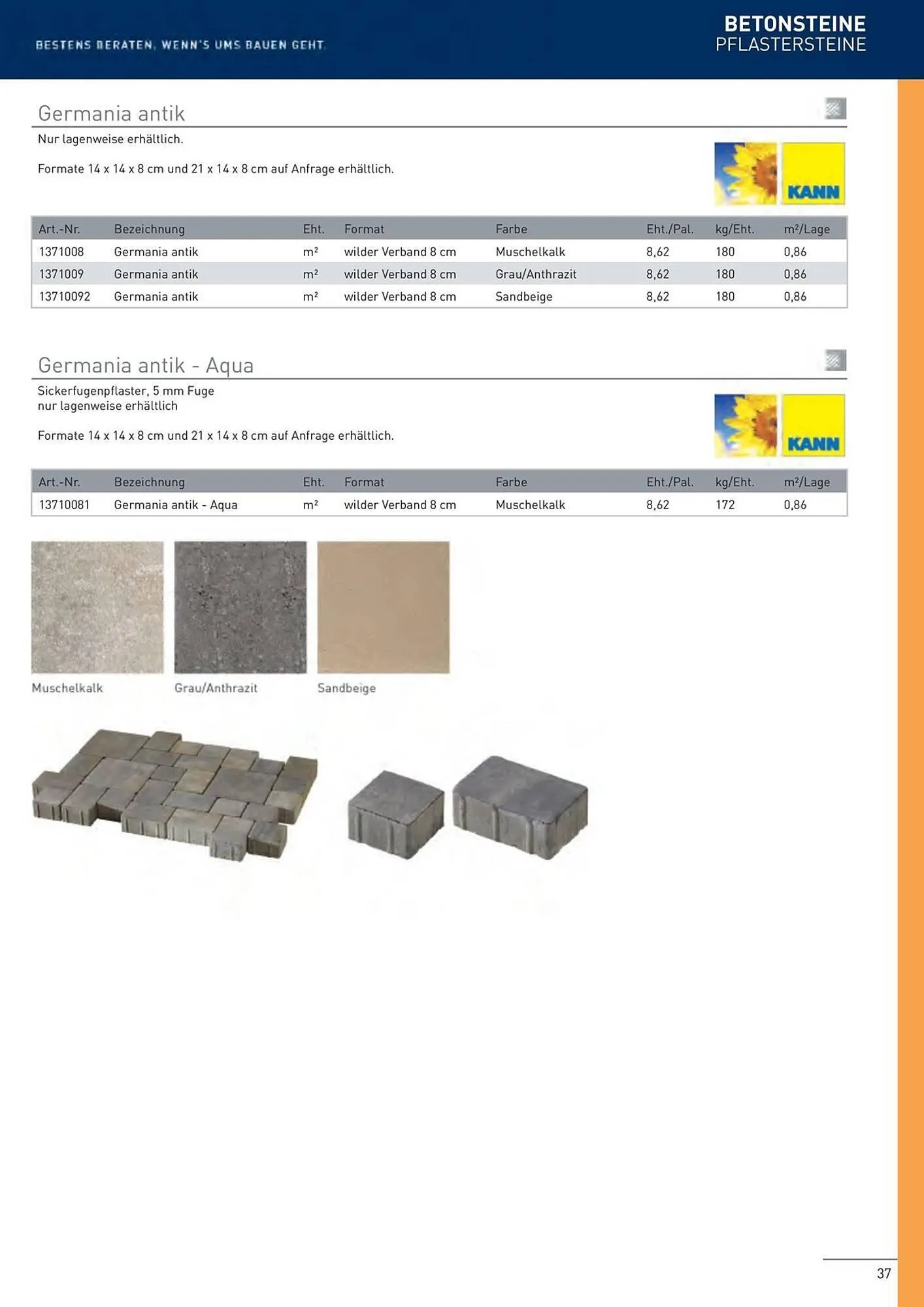 BESTENS BERATEN, WENN'S UMS BAUEN GEHT.

BETONSTEINE
PFLASTERSTEINE

Germania antik

Nur lagenweise erhältlich.

Formate 14 x 14 x 8 cm und 21 x 14 x 8 cm auf Anfrage erhältlich.

KANN

| Art.-Nr. | Bezeichnung | Eht. | Format | Farbe | Eht./Pal. | kg/Eht. | m²/Lage |
|---|---|---|---|---|---|---|---|
| 1371008 | Germania antik | m² | wilder Verband 8 cm | Muschelkalk | 8,62 | 180 | 0,86 |
| 1371009 | Germania antik | m² | wilder Verband 8 cm | Grau/Anthrazit | 8,62 | 180 | 0,86 |
| 13710092 | Germania antik | m² | wilder Verband 8 cm | Sandbeige | 8,62 | 180 | 0,86 |

Germania antik - Aqua

Sickerfugenpflaster, 5 mm Fuge
nur lagenweise erhältlich

Formate 14 x 14 x 8 cm und 21 x 14 x 8 cm auf Anfrage erhältlich.

KANN

| Art.-Nr. | Bezeichnung | Eht. | Format | Farbe | Eht./Pal. | kg/Eht. | m²/Lage |
|---|---|---|---|---|---|---|---|
| 13710081 | Germania antik - Aqua | m² | wilder Verband 8 cm | Muschelkalk | 8,62 | 172 | 0,86 |

Muschelkalk
Grau/Anthrazit
Sandbeige

37